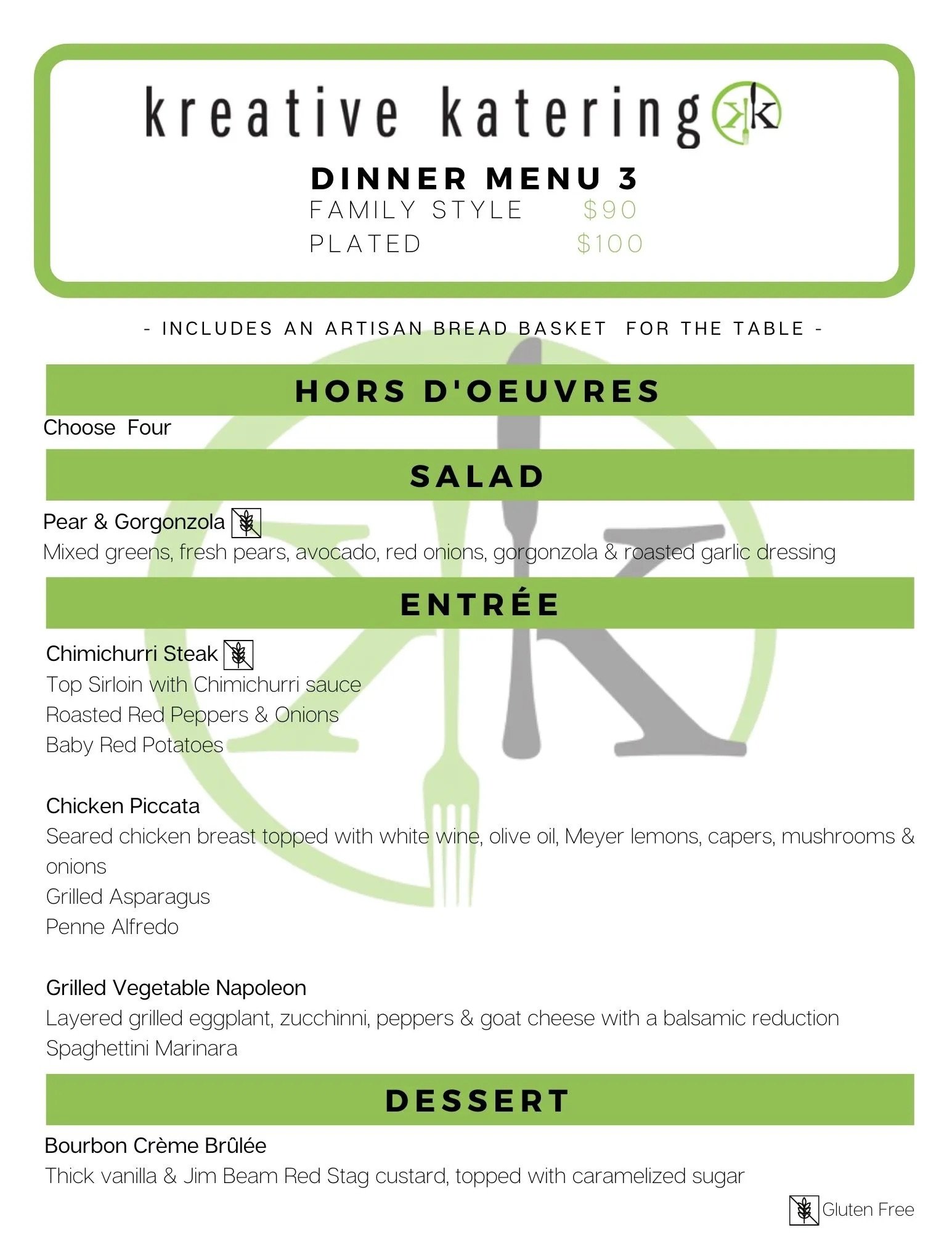 kreative katering

DINNER MENU 3
FAMILY STYLE $90
PLATED $100

- INCLUDES AN ARTISAN BREAD BASKET FOR THE TABLE -

HORS D'OEUVRES

Choose Four

SALAD

Pear & Gorgonzola
Mixed greens, fresh pears, avocado, red onions, gorgonzola & roasted garlic dressing

ENTRÉE

Chimichurri Steak
Top Sirloin with Chimichurri sauce
Roasted Red Peppers & Onions
Baby Red Potatoes

Chicken Piccata
Seared chicken breast topped with white wine, olive oil, Meyer lemons, capers, mushrooms & onions
Grilled Asparagus
Penne Alfredo

Grilled Vegetable Napoleon
Layered grilled eggplant, zucchinni, peppers & goat cheese with a balsamic reduction
Spaghettini Marinara

DESSERT

Bourbon Crème Brûlée
Thick vanilla & Jim Beam Red Stag custard, topped with caramelized sugar

Gluten Free